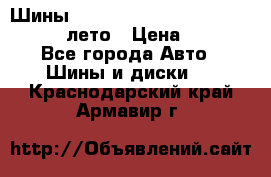 Шины

лето Цена

Все города Авто

Шины и диски

Краснодарский край

Армавир г

http://Объявлений.сайт